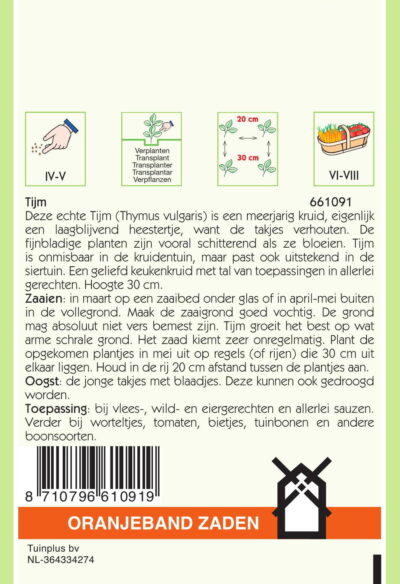 IV-V

Verplanten
Transplant
Transplanter
Transplantar
Verpflanzen

20 cm
30 cm

VI-VIII

Tijm 661091

Deze echte Tijm (Thymus vulgaris) is een meerjarig kruid, eigenlijk een laagblijvend heestertje, want de takjes verhouten. De fijnbladige planten zijn vooral schitterend als ze bloeien. Tijm is onmisbaar in de kruidentuin, maar past ook uitstekend in de siertuin. Een geliefd keukenkruid met tal van toepassingen in allerlei gerechten. Hoogte 30 cm.

Zaaien: in maart op een zaaibed onder glas of in april-mei buiten in de vollegrond. Maak de zaaigrond goed vochtig. De grond mag absoluut niet vers bemest zijn. Tijm groeit het best op wat arme schrale grond. Het zaad kiemt zeer onregelmatig. Plant de opgekomen plantjes in mei uit op regels (of rijen) die 30 cm uit elkaar liggen. Houd in de rij 20 cm afstand tussen de plantjes aan.

Oogst: de jonge takjes met blaadjes. Deze kunnen ook gedroogd worden.

Toepassing: bij vlees-, wild- en eiergerechten en allerlei sauzen. Verder bij worteltjes, tomaten, bietjes, tuinbonen en andere boonsoorten.

8 710796 610919

ORANJEBAND ZADEN

Tuinplus bv
NL-364334274